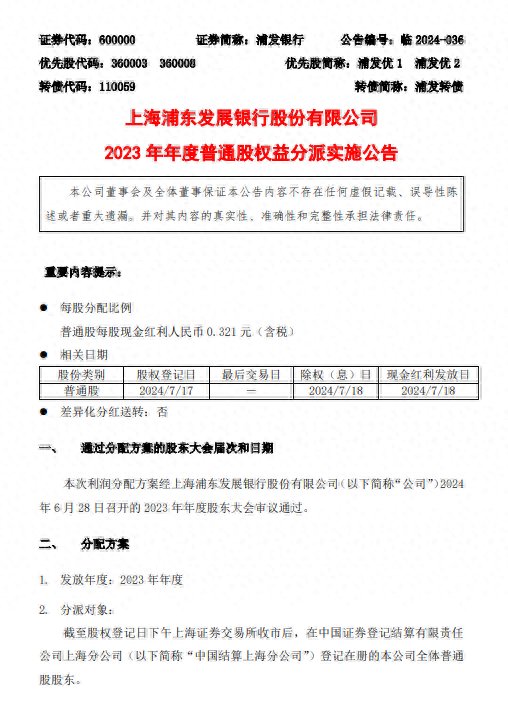 证券代码：600000　　证券简称：浦发银行　　公告编号：临 2024-036
优先股代码：360003　360008　　优先股简称：浦发优 1　浦发优 2
转债代码：110059　　转债简称：浦发转债

上海浦东发展银行股份有限公司
2023 年年度普通股权益分派实施公告

本公司董事会及全体董事保证本公告内容不存在任何虚假记载、误导性陈述或者重大遗漏，并对其内容的真实性、准确性和完整性承担法律责任。

重要内容提示：

● 每股分配比例
普通股每股现金红利人民币 0.321 元（含税）
● 相关日期

| 股份类别 | 股权登记日 | 最后交易日 | 除权（息）日 | 现金红利发放日 |
|---|---|---|---|---|
| 普通股 | 2024/7/17 | — | 2024/7/18 | 2024/7/18 |

● 差异化分红送转：否

一、　通过分配方案的股东大会届次和日期

本次利润分配方案经上海浦东发展银行股份有限公司（以下简称“公司”）2024 年 6 月 28 日召开的 2023 年年度股东大会审议通过。

二、　分配方案

1. 发放年度：2023 年年度
2. 分派对象：
截至股权登记日下午上海证券交易所收市后，在中国证券登记结算有限责任公司上海分公司（以下简称“中国结算上海分公司”）登记在册的本公司全体普通股股东。